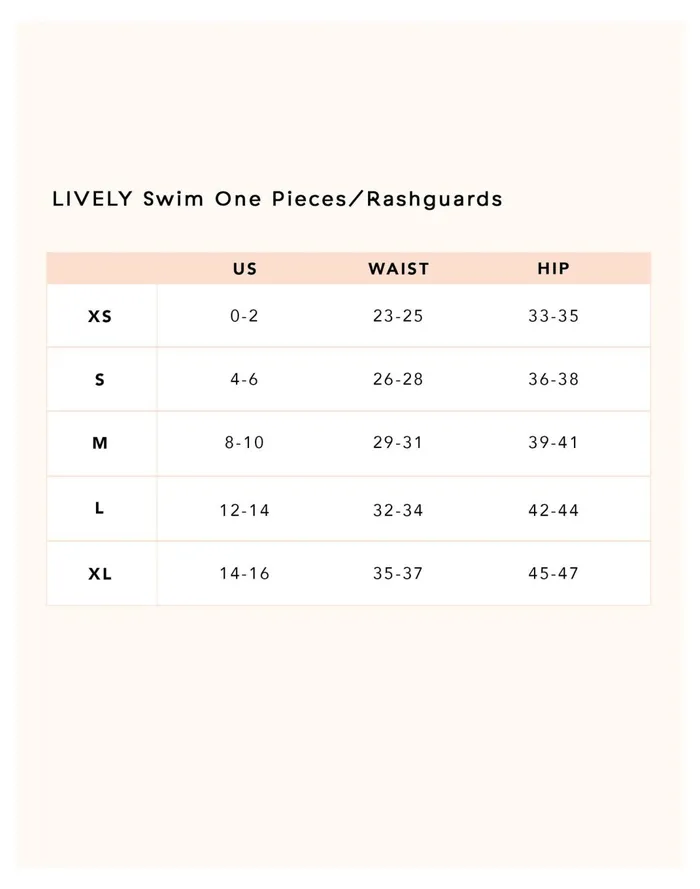 LIVELY Swim One Pieces/Rashguards

| | US | WAIST | HIP |
|---|---|---|---|
| XS | 0-2 | 23-25 | 33-35 |
| S | 4-6 | 26-28 | 36-38 |
| M | 8-10 | 29-31 | 39-41 |
| L | 12-14 | 32-34 | 42-44 |
| XL | 14-16 | 35-37 | 45-47 |